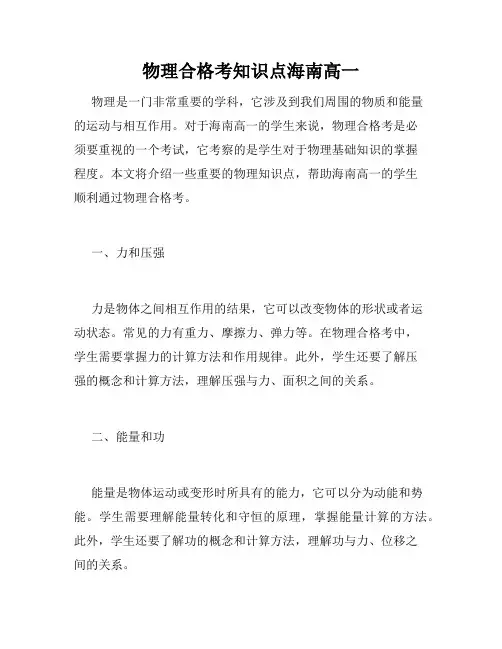 物理合格考知识点海南高一

物理是一门非常重要的学科，它涉及到我们周围的物质和能量的运动与相互作用。对于海南高一的学生来说，物理合格考是必须要重视的一个考试，它考察的是学生对于物理基础知识的掌握程度。本文将介绍一些重要的物理知识点，帮助海南高一的学生顺利通过物理合格考。

一、力和压强

力是物体之间相互作用的结果，它可以改变物体的形状或者运动状态。常见的力有重力、摩擦力、弹力等。在物理合格考中，学生需要掌握力的计算方法和作用规律。此外，学生还要了解压强的概念和计算方法，理解压强与力、面积之间的关系。

二、能量和功

能量是物体运动或变形时所具有的能力，它可以分为动能和势能。学生需要理解能量转化和守恒的原理，掌握能量计算的方法。此外，学生还要了解功的概念和计算方法，理解功与力、位移之间的关系。